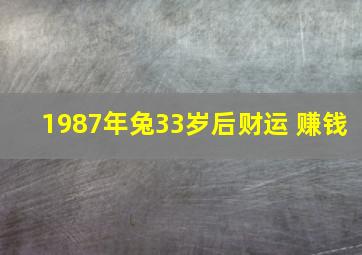 1987年兔33岁后财运 赚钱